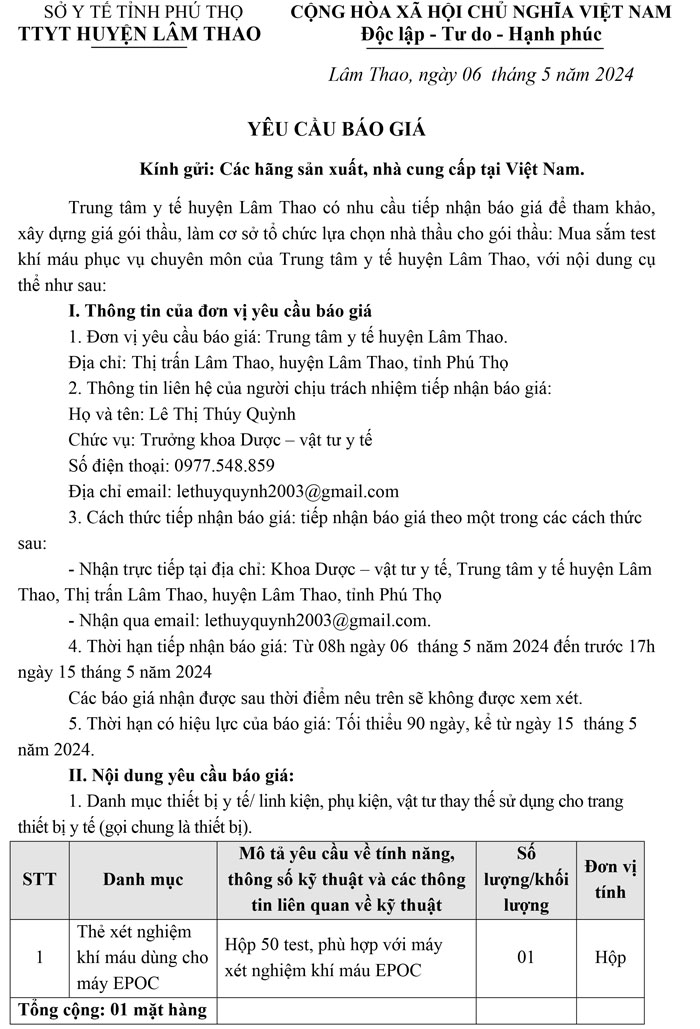 SỞ Y TẾ TỈNH PHÚ THỌ
TTYT HUYỆN LÂM THAO

CỘNG HÒA XÃ HỘI CHỦ NGHĨA VIỆT NAM
Độc lập - Tự do - Hạnh phúc

Lâm Thao, ngày 06 tháng 5 năm 2024

YÊU CẦU BÁO GIÁ

Kính gửi: Các hãng sản xuất, nhà cung cấp tại Việt Nam.

Trung tâm y tế huyện Lâm Thao có nhu cầu tiếp nhận báo giá để tham khảo, xây dựng giá gói thầu, làm cơ sở tổ chức lựa chọn nhà thầu cho gói thầu: Mua sắm test khí máu phục vụ chuyên môn của Trung tâm y tế huyện Lâm Thao, với nội dung cụ thể như sau:

I. Thông tin của đơn vị yêu cầu báo giá

1. Đơn vị yêu cầu báo giá: Trung tâm y tế huyện Lâm Thao.

Địa chỉ: Thị trấn Lâm Thao, huyện Lâm Thao, tỉnh Phú Thọ

2. Thông tin liên hệ của người chịu trách nhiệm tiếp nhận báo giá:

Họ và tên: Lê Thị Thúy Quỳnh

Chức vụ: Trưởng khoa Dược – vật tư y tế

Số điện thoại: 0977.548.859

Địa chỉ email: lethuyquynh2003@gmail.com

3. Cách thức tiếp nhận báo giá: tiếp nhận báo giá theo một trong các cách thức sau:

- Nhận trực tiếp tại địa chỉ: Khoa Dược – vật tư y tế, Trung tâm y tế huyện Lâm Thao, Thị trấn Lâm Thao, huyện Lâm Thao, tỉnh Phú Thọ

- Nhận qua email: lethuyquynh2003@gmail.com.

4. Thời hạn tiếp nhận báo giá: Từ 08h ngày 06 tháng 5 năm 2024 đến trước 17h ngày 15 tháng 5 năm 2024

Các báo giá nhận được sau thời điểm nêu trên sẽ không được xem xét.

5. Thời hạn có hiệu lực của báo giá: Tối thiểu 90 ngày, kể từ ngày 15 tháng 5 năm 2024.

II. Nội dung yêu cầu báo giá:

1. Danh mục thiết bị y tế/ linh kiện, phụ kiện, vật tư thay thế sử dụng cho trang thiết bị y tế (gọi chung là thiết bị).

| STT | Danh mục | Mô tả yêu cầu về tính năng, thông số kỹ thuật và các thông tin liên quan về kỹ thuật | Số lượng/khối lượng | Đơn vị tính |
|---|---|---|---|---|
| 1 | Thẻ xét nghiệm khí máu dùng cho máy EPOC | Hộp 50 test, phù hợp với máy xét nghiệm khí máu EPOC | 01 | Hộp |
| Tổng cộng: 01 mặt hàng | | | | |